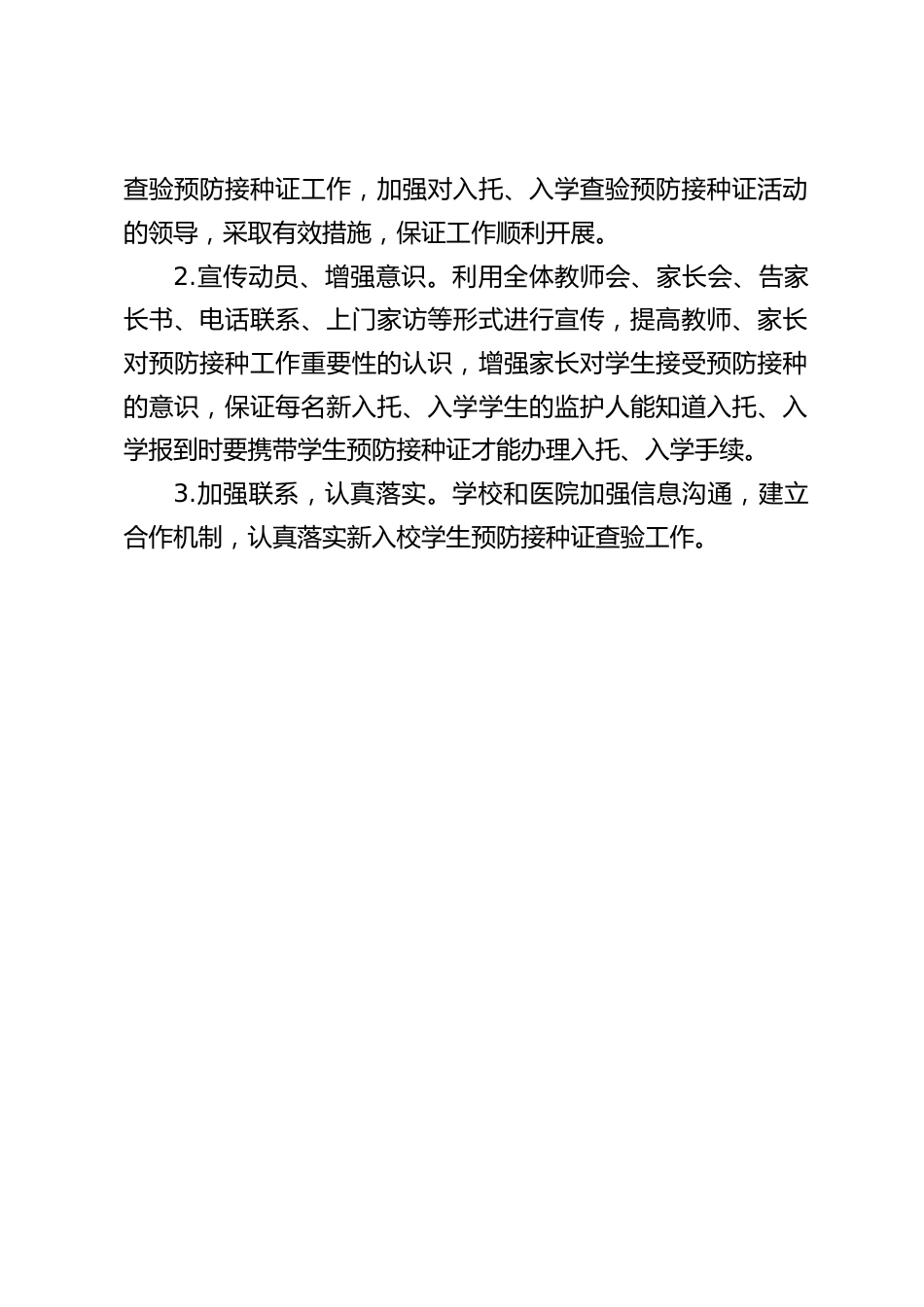 查验预防接种证工作，加强对入托、入学查验预防接种证活动的领导，采取有效措施，保证工作顺利开展。

2.宣传动员、增强意识。利用全体教师会、家长会、告家长书、电话联系、上门家访等形式进行宣传，提高教师、家长对预防接种工作重要性的认识，增强家长对学生接受预防接种的意识，保证每名新入托、入学学生的监护人能知道入托、入学报到时要携带学生预防接种证才能办理入托、入学手续。

3.加强联系，认真落实。学校和医院加强信息沟通，建立合作机制，认真落实新入校学生预防接种证查验工作。